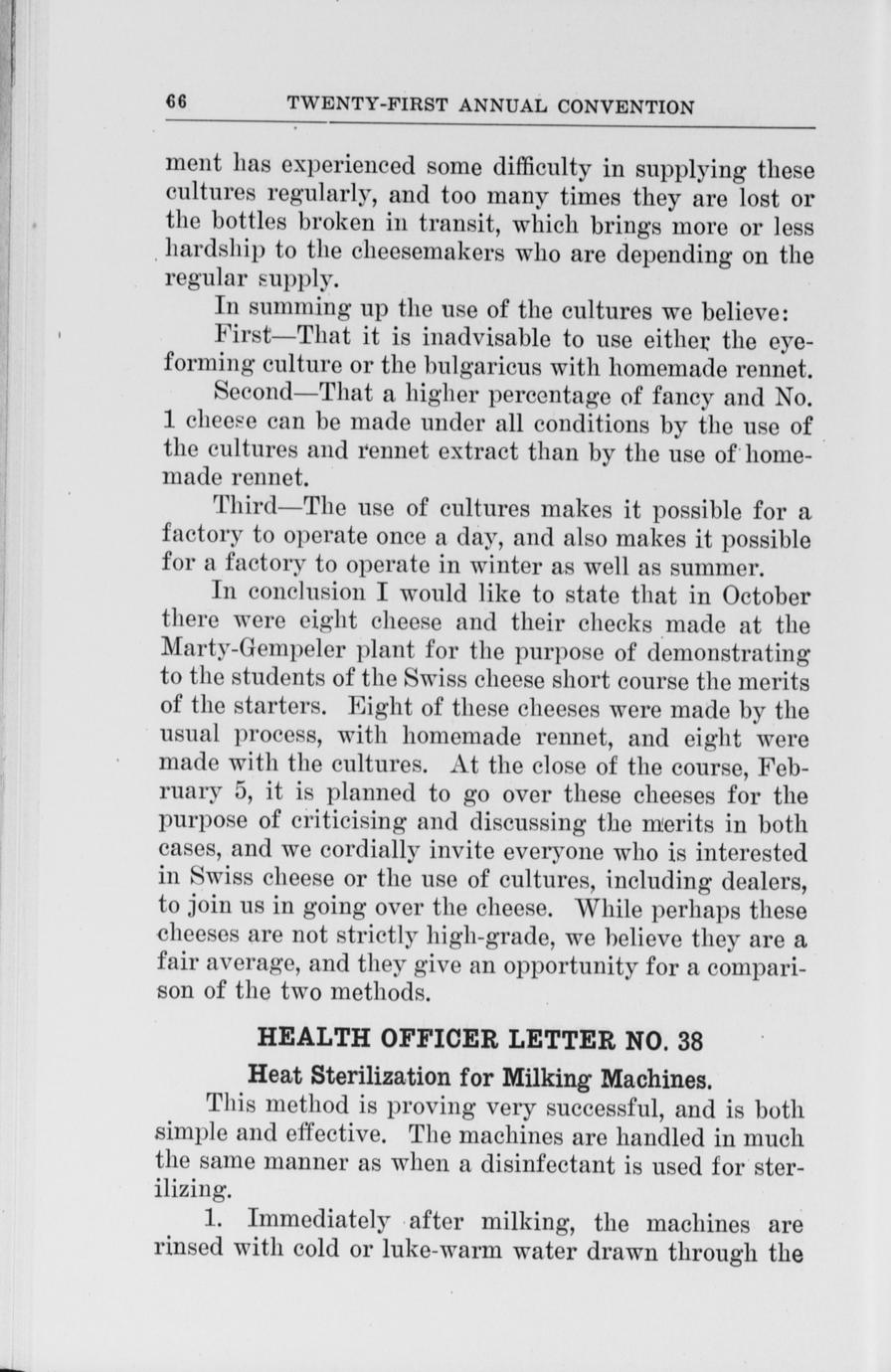 66 TWENTY-FIRST ANNUAL CONVENTION

ment has experienced some difficulty in supplying these cultures regularly, and too many times they are lost or the bottles broken in transit, which brings more or less hardship to the cheesemakers who are depending on the regular supply.

In summing up the use of the cultures we believe:

First—That it is inadvisable to use either the eye-forming culture or the bulgaricus with homemade rennet.

Second—That a higher percentage of fancy and No. 1 cheese can be made under all conditions by the use of the cultures and rennet extract than by the use of homemade rennet.

Third—The use of cultures makes it possible for a factory to operate once a day, and also makes it possible for a factory to operate in winter as well as summer.

In conclusion I would like to state that in October there were eight cheese and their checks made at the Marty-Gempeler plant for the purpose of demonstrating to the students of the Swiss cheese short course the merits of the starters. Eight of these cheeses were made by the usual process, with homemade rennet, and eight were made with the cultures. At the close of the course, February 5, it is planned to go over these cheeses for the purpose of criticising and discussing the merits in both cases, and we cordially invite everyone who is interested in Swiss cheese or the use of cultures, including dealers, to join us in going over the cheese. While perhaps these cheeses are not strictly high-grade, we believe they are a fair average, and they give an opportunity for a comparison of the two methods.

HEALTH OFFICER LETTER NO. 38

Heat Sterilization for Milking Machines.

This method is proving very successful, and is both simple and effective. The machines are handled in much the same manner as when a disinfectant is used for sterilizing.

1. Immediately after milking, the machines are rinsed with cold or luke-warm water drawn through the